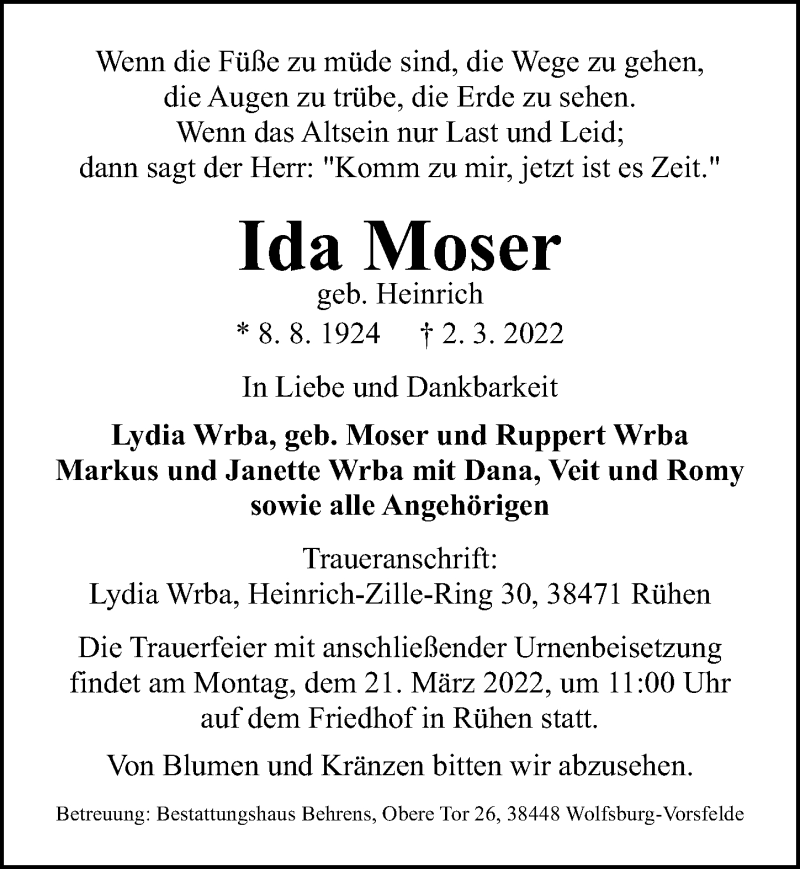 Wenn die Füße zu müde sind, die Wege zu gehen,
die Augen zu trübe, die Erde zu sehen.
Wenn das Altsein nur Last und Leid;
dann sagt der Herr: "Komm zu mir, jetzt ist es Zeit."

Ida Moser
geb. Heinrich
* 8. 8. 1924 † 2. 3. 2022

In Liebe und Dankbarkeit

Lydia Wrba, geb. Moser und Ruppert Wrba
Markus und Janette Wrba mit Dana, Veit und Romy
sowie alle Angehörigen

Traueranschrift:
Lydia Wrba, Heinrich-Zille-Ring 30, 38471 Rühen

Die Trauerfeier mit anschließender Urnenbeisetzung findet am Montag, dem 21. März 2022, um 11:00 Uhr auf dem Friedhof in Rühen statt.

Von Blumen und Kränzen bitten wir abzusehen.

Betreuung: Bestattungshaus Behrens, Obere Tor 26, 38448 Wolfsburg-Vorsfelde